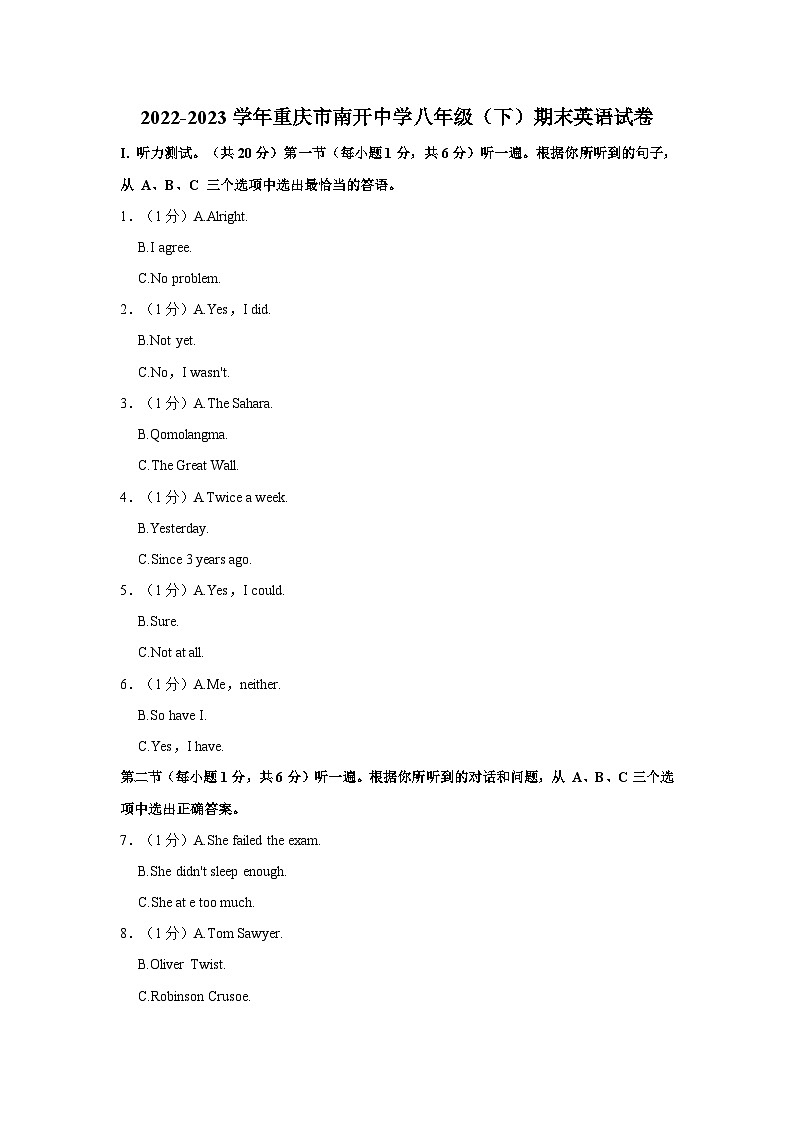 2022-2023 学年重庆市南开中学八年级（下）期末英语试卷

I. 听力测试。（共 20 分）第一节（每小题 1 分，共 6 分）听一遍。根据你所听到的句子，从 A、B、C 三个选项中选出最恰当的答语。

1．（1 分）A.Alright.
B.I agree.
C.No problem.

2．（1 分）A.Yes，I did.
B.Not yet.
C.No，I wasn't.

3．（1 分）A.The Sahara.
B.Qomolangma.
C.The Great Wall.

4．（1 分）A.Twice a week.
B.Yesterday.
C.Since 3 years ago.

5．（1 分）A.Yes，I could.
B.Sure.
C.Not at all.

6．（1 分）A.Me，neither.
B.So have I.
C.Yes，I have.

第二节（每小题 1 分，共 6 分）听一遍。根据你所听到的对话和问题，从 A、B、C 三个选项中选出正确答案。

7．（1 分）A.She failed the exam.
B.She didn't sleep enough.
C.She at e too much.

8．（1 分）A.Tom Sawyer.
B.Oliver Twist.
C.Robinson Crusoe.